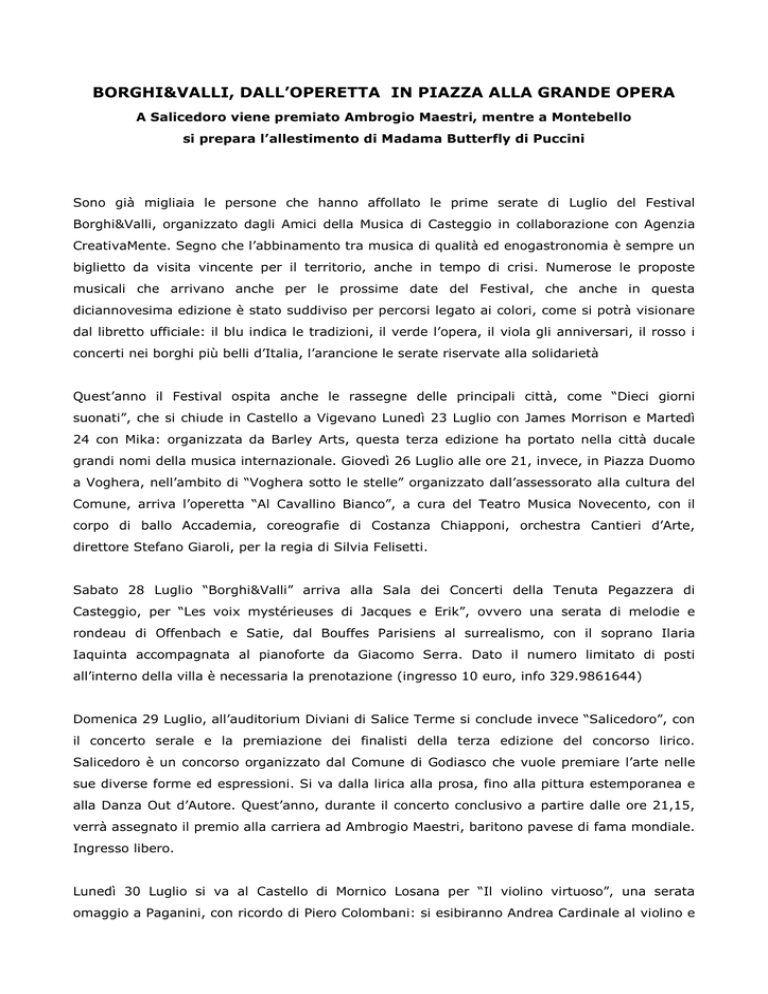 BORGHI&VALLI, DALL'OPERETTA IN PIAZZA ALLA GRANDE OPERA

A Salicedoro viene premiato Ambrogio Maestri, mentre a Montebello si prepara l'allestimento di Madama Butterfly di Puccini

Sono già migliaia le persone che hanno affollato le prime serate di Luglio del Festival Borghi&Valli, organizzato dagli Amici della Musica di Casteggio in collaborazione con Agenzia CreativaMente. Segno che l'abbinamento tra musica di qualità ed enogastronomia è sempre un biglietto da visita vincente per il territorio, anche in tempo di crisi. Numerose le proposte musicali che arrivano anche per le prossime date del Festival, che anche in questa diciannovesima edizione è stato suddiviso per percorsi legato ai colori, come si potrà visionare dal libretto ufficiale: il blu indica le tradizioni, il verde l'opera, il viola gli anniversari, il rosso i concerti nei borghi più belli d'Italia, l'arancione le serate riservate alla solidarietà

Quest'anno il Festival ospita anche le rassegne delle principali città, come "Dieci giorni suonati", che si chiude in Castello a Vigevano Lunedì 23 Luglio con James Morrison e Martedì 24 con Mika: organizzata da Barley Arts, questa terza edizione ha portato nella città ducale grandi nomi della musica internazionale. Giovedì 26 Luglio alle ore 21, invece, in Piazza Duomo a Voghera, nell'ambito di "Voghera sotto le stelle" organizzato dall'assessorato alla cultura del Comune, arriva l'operetta "Al Cavallino Bianco", a cura del Teatro Musica Novecento, con il corpo di ballo Accademia, coreografie di Costanza Chiapponi, orchestra Cantieri d'Arte, direttore Stefano Giaroli, per la regia di Silvia Felisetti.

Sabato 28 Luglio "Borghi&Valli" arriva alla Sala dei Concerti della Tenuta Pegazzera di Casteggio, per "Les voix mystérieuses di Jacques e Erik", ovvero una serata di melodie e rondeau di Offenbach e Satie, dal Bouffes Parisiens al surrealismo, con il soprano Ilaria Iaquinta accompagnata al pianoforte da Giacomo Serra. Dato il numero limitato di posti all'interno della villa è necessaria la prenotazione (ingresso 10 euro, info 329.9861644)

Domenica 29 Luglio, all'auditorium Diviani di Salice Terme si conclude invece "Salicedoro", con il concerto serale e la premiazione dei finalisti della terza edizione del concorso lirico. Salicedoro è un concorso organizzato dal Comune di Godiasco che vuole premiare l'arte nelle sue diverse forme ed espressioni. Si va dalla lirica alla prosa, fino alla pittura estemporanea e alla Danza Out d'Autore. Quest'anno, durante il concerto conclusivo a partire dalle ore 21,15, verrà assegnato il premio alla carriera ad Ambrogio Maestri, baritono pavese di fama mondiale. Ingresso libero.

Lunedì 30 Luglio si va al Castello di Mornico Losana per "Il violino virtuoso", una serata omaggio a Paganini, con ricordo di Piero Colombani: si esibiranno Andrea Cardinale al violino e